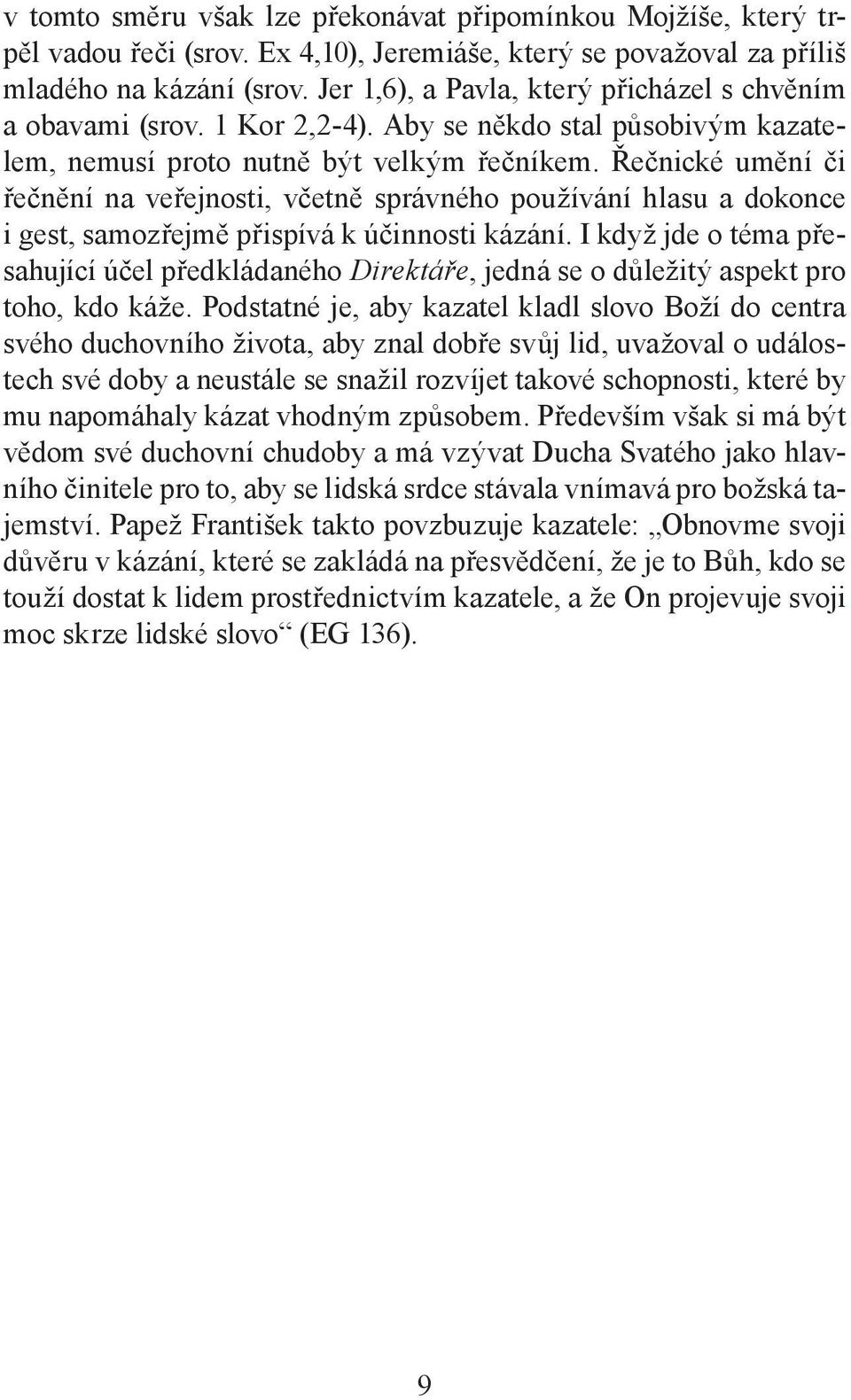 v tomto směru však lze překonávat připomínkou Mojžíše, který trpěl vadou řeči (srov. Ex 4,10), Jeremiáše, který se považoval za příliš mladého na kázání (srov. Jer 1,6), a Pavla, který přicházel s chvěním a obavami (srov. 1 Kor 2,2-4). Aby se někdo stal působivým kazatelem, nemusí proto nutně být velkým řečníkem. Řečnické umění či řečnění na veřejnosti, včetně správného používání hlasu a dokonce i gest, samozřejmě přispívá k účinnosti kázání. I když jde o téma přesahující účel předkládaného Direktáře, jedná se o důležitý aspekt pro toho, kdo káže. Podstatné je, aby kazatel kladl slovo Boží do centra svého duchovního života, aby znal dobře svůj lid, uvažoval o událostech své doby a neustále se snažil rozvíjet takové schopnosti, které by mu napomáhaly kázat vhodným způsobem. Především však si má být vědom své duchovní chudoby a má vzývat Ducha Svatého jako hlavního činitele pro to, aby se lidská srdce stávala vnímavá pro božská tajemství. Papež František takto povzbuzuje kazatele: „Obnovme svoji důvěru v kázání, které se zakládá na přesvědčení, že je to Bůh, kdo se touží dostat k lidem prostřednictvím kazatele, a že On projevuje svoji moc skrze lidské slovo“ (EG 136).

9